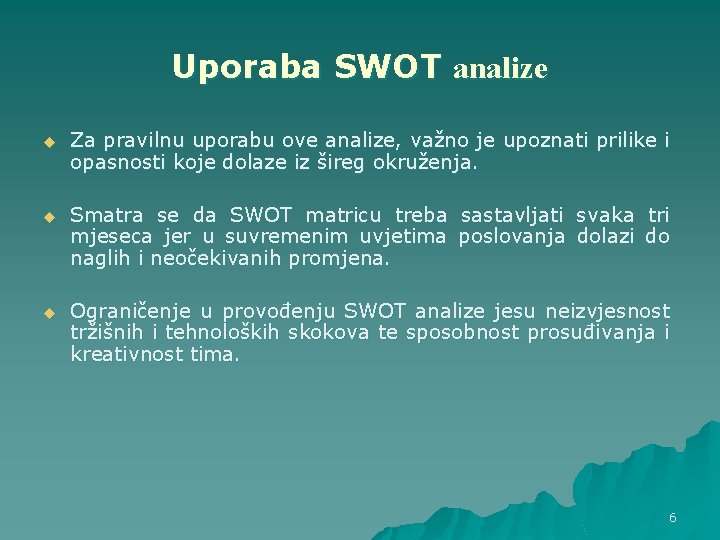 Uporaba SWOT analize

Za pravilnu uporabu ove analize, važno je upoznati prilike i opasnosti koje dolaze iz šireg okruženja.

Smatra se da SWOT matricu treba sastavljati svaka tri mjeseca jer u suvremenim uvjetima poslovanja dolazi do naglih i neočekivanih promjena.

Ograničenje u provođenju SWOT analize jesu neizvjesnost tržišnih i tehnoloških skokova te sposobnost prosuđivanja i kreativnost tima.

6